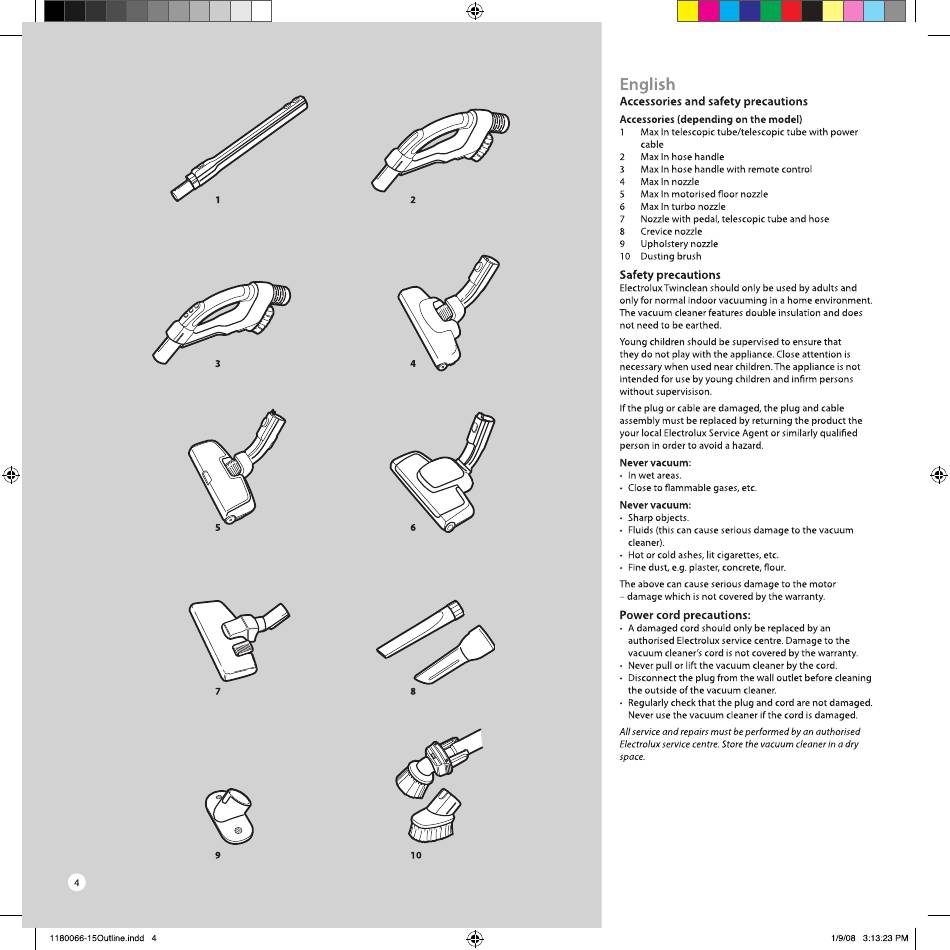 1

2

3

4

5

6

7

8

9

10

4

English
Accessories and safety precautions

Accessories (depending on the model)
1 Max In telescopic tube/telescopic tube with power cable
2 Max In hose handle
3 Max In hose handle with remote control
4 Max In nozzle
5 Max In motorised floor nozzle
6 Max In turbo nozzle
7 Nozzle with pedal, telescopic tube and hose
8 Crevice nozzle
9 Upholstery nozzle
10 Dusting brush

Safety precautions
Electrolux Twinclean should only be used by adults and only for normal indoor vacuuming in a home environment. The vacuum cleaner features double insulation and does not need to be earthed.

Young children should be supervised to ensure that they do not play with the appliance. Close attention is necessary when used near children. The appliance is not intended for use by young children and infirm persons without supervisison.

If the plug or cable are damaged, the plug and cable assembly must be replaced by returning the product the your local Electrolux Service Agent or similarly qualified person in order to avoid a hazard.

Never vacuum:
• In wet areas.
• Close to flammable gases, etc.

Never vacuum:
• Sharp objects.
• Fluids (this can cause serious damage to the vacuum cleaner).
• Hot or cold ashes, lit cigarettes, etc.
• Fine dust, e.g. plaster, concrete, flour.

The above can cause serious damage to the motor – damage which is not covered by the warranty.

Power cord precautions:
• A damaged cord should only be replaced by an authorised Electrolux service centre. Damage to the vacuum cleaner's cord is not covered by the warranty.
• Never pull or lift the vacuum cleaner by the cord.
• Disconnect the plug from the wall outlet before cleaning the outside of the vacuum cleaner.
• Regularly check that the plug and cord are not damaged. Never use the vacuum cleaner if the cord is damaged.

All service and repairs must be performed by an authorised Electrolux service centre. Store the vacuum cleaner in a dry space.

1180066-15Outline.indd 4

1/9/08 3:13:23 PM